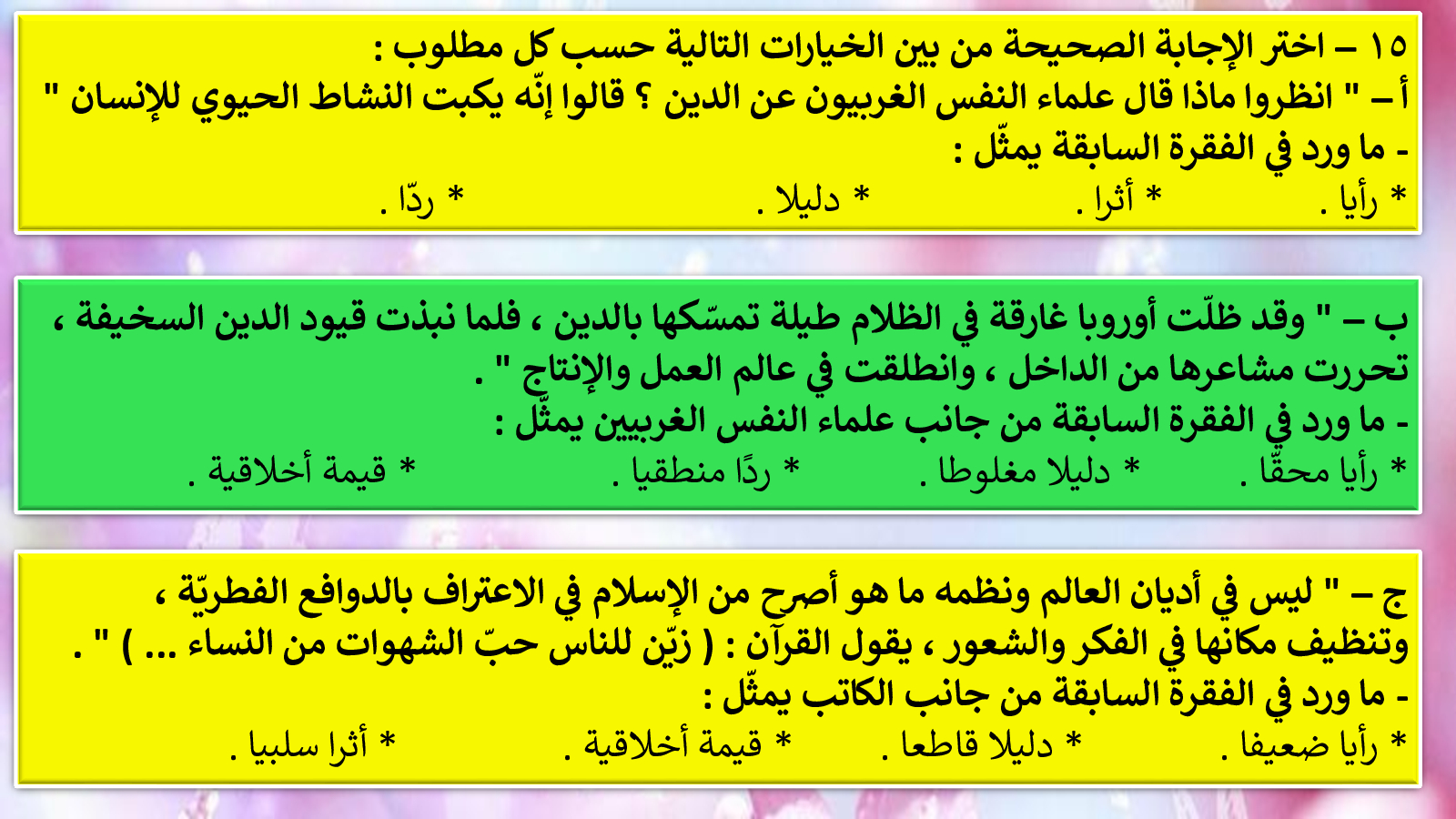 ١٥ – اختر الإجابة الصحيحة من بين الخيارات التالية حسب كل مطلوب :
أ – " انظروا ماذا قال علماء النفس الغربيون عن الدين ؟ قالوا إنّه يكبت النشاط الحيوي للإنسان "
- ما ورد في الفقرة السابقة يمثّل :
* رأيا . * أثرا . * دليلا . * ردّا .

ب – " وقد ظلّت أوروبا غارقة في الظلام طيلة تمسّكها بالدين ، فلما نبذت قيود الدين السخيفة ، تحررت مشاعرها من الداخل ، وانطلقت في عالم العمل والإنتاج " .
- ما ورد في الفقرة السابقة من جانب علماء النفس الغربيين يمثّل :
* رأيا محقّا . * دليلا مغلوطا . * ردًا منطقيا . * قيمة أخلاقية .

ج – " ليس في أديان العالم ونظمه ما هو أصرح من الإسلام في الاعتراف بالدوافع الفطريّة ، وتنظيف مكانها في الفكر والشعور ، يقول القرآن : ( زيّن للناس حبّ الشهوات من النساء ... ) " .
- ما ورد في الفقرة السابقة من جانب الكاتب يمثّل :
* رأيا ضعيفا . * دليلا قاطعا . * قيمة أخلاقية . * أثرا سلبيا .